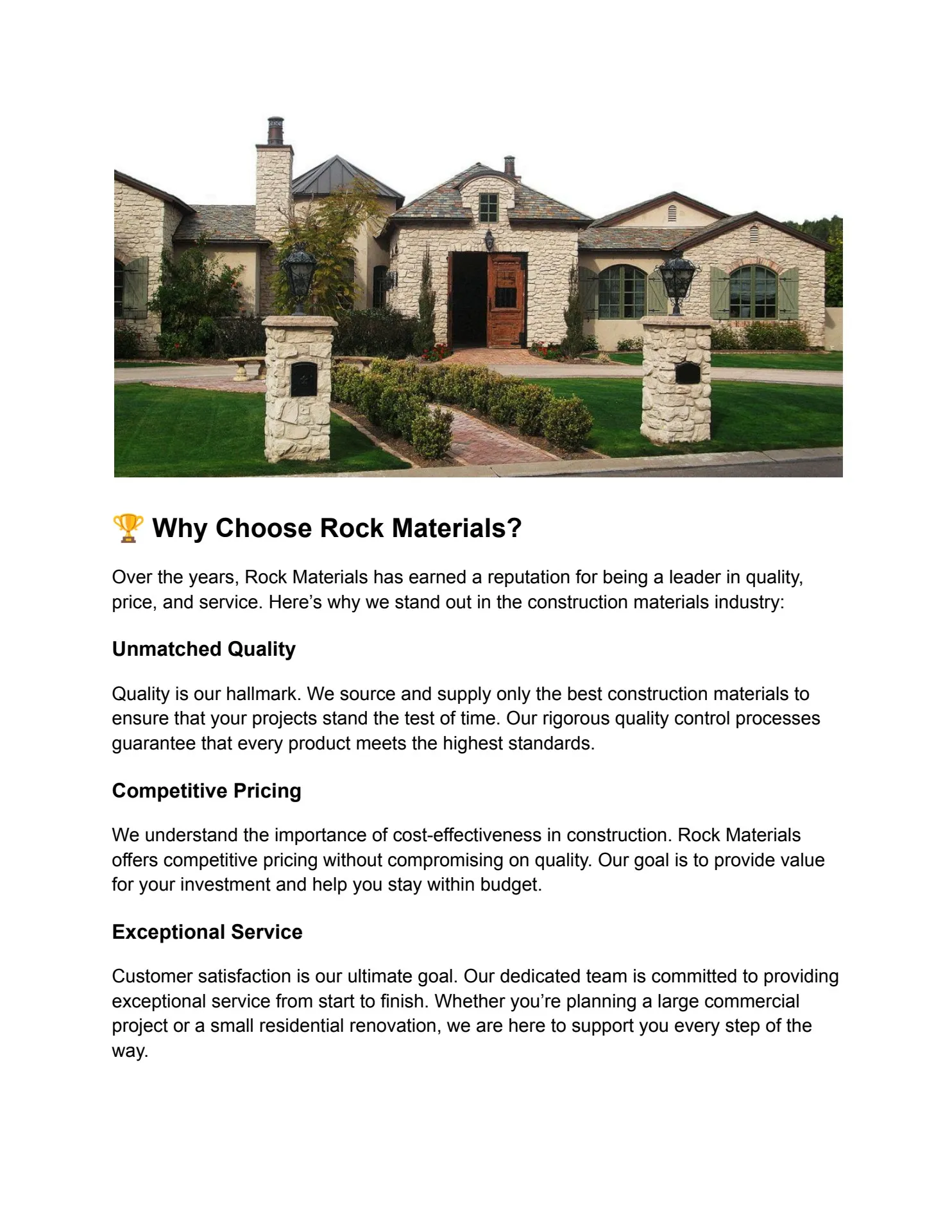 🏆 Why Choose Rock Materials?

Over the years, Rock Materials has earned a reputation for being a leader in quality, price, and service. Here's why we stand out in the construction materials industry:

Unmatched Quality

Quality is our hallmark. We source and supply only the best construction materials to ensure that your projects stand the test of time. Our rigorous quality control processes guarantee that every product meets the highest standards.

Competitive Pricing

We understand the importance of cost-effectiveness in construction. Rock Materials offers competitive pricing without compromising on quality. Our goal is to provide value for your investment and help you stay within budget.

Exceptional Service

Customer satisfaction is our ultimate goal. Our dedicated team is committed to providing exceptional service from start to finish. Whether you're planning a large commercial project or a small residential renovation, we are here to support you every step of the way.